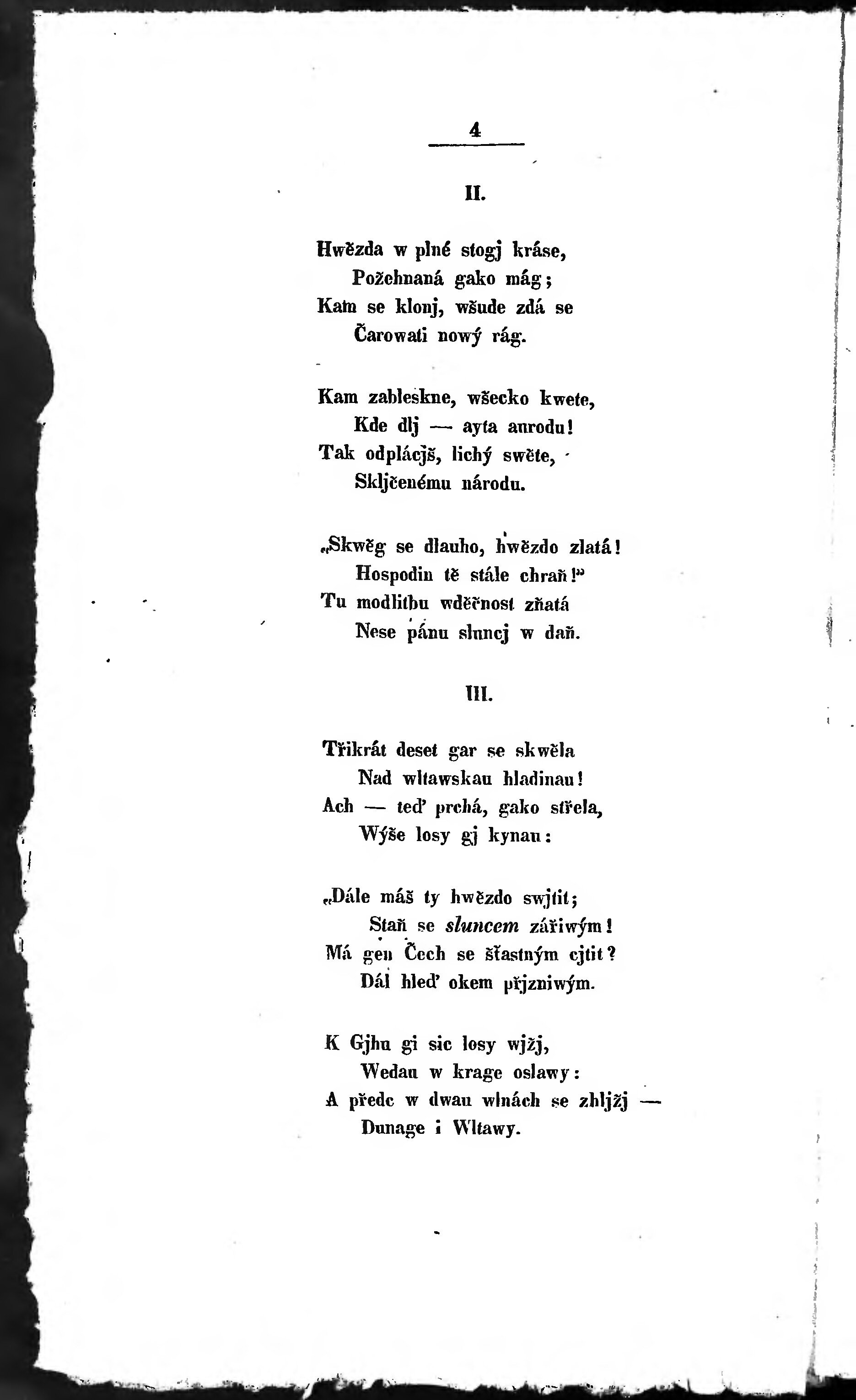 4

II.

Hwězda w plné stogj kráse,
Požehnaná gako mág;
Kam se klonj, wšude zdá se
Čarowati nowý rág.

Kam zableskne, wšecko kwete,
Kde dlj — ayta aurodu!
Tak odplácjš, lichý swěte,
Skljčenému národu.

„Skwěg se dlauho, hwězdo zlatá!
Hospodin tě stále chraň!"
Tu modlitbu wděčnost zňatá
Nese pánu sluncj w daň.

III.

Třikrát deset gar se skwěla
Nad wltawskau hladinau!
Ach — teď prchá, gako střela,
Wýše losy gj kynau:

„Dále máš ty hwězdo swjtit;
Staň se sluncem zářiwým!
Má gen Čech se šťastným cjtit?
Dál hleď okem přjzniwým.

K Gjhu gi sic losy wjžj,
Wedau w krage oslawy:
A předc w dwau wlnách se zhljžj —
Dunage i Wltawy.